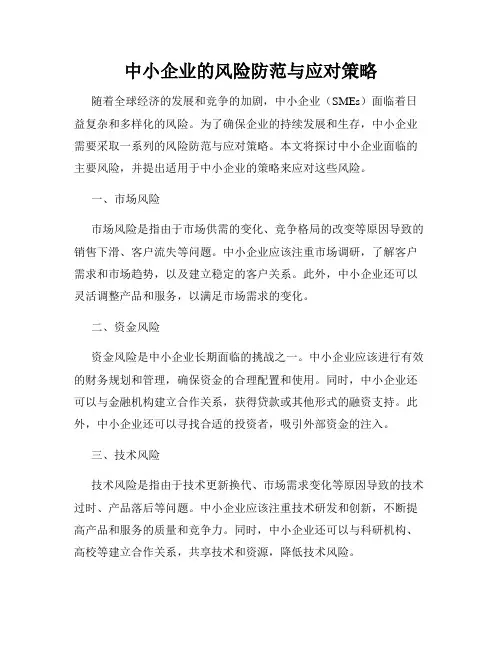 中小企业的风险防范与应对策略

随着全球经济的发展和竞争的加剧，中小企业（SMEs）面临着日益复杂和多样化的风险。为了确保企业的持续发展和生存，中小企业需要采取一系列的风险防范与应对策略。本文将探讨中小企业面临的主要风险，并提出适用于中小企业的策略来应对这些风险。

一、市场风险

市场风险是指由于市场供需的变化、竞争格局的改变等原因导致的销售下滑、客户流失等问题。中小企业应该注重市场调研，了解客户需求和市场趋势，以及建立稳定的客户关系。此外，中小企业还可以灵活调整产品和服务，以满足市场需求的变化。

二、资金风险

资金风险是中小企业长期面临的挑战之一。中小企业应该进行有效的财务规划和管理，确保资金的合理配置和使用。同时，中小企业还可以与金融机构建立合作关系，获得贷款或其他形式的融资支持。此外，中小企业还可以寻找合适的投资者，吸引外部资金的注入。

三、技术风险

技术风险是指由于技术更新换代、市场需求变化等原因导致的技术过时、产品落后等问题。中小企业应该注重技术研发和创新，不断提高产品和服务的质量和竞争力。同时，中小企业还可以与科研机构、高校等建立合作关系，共享技术和资源，降低技术风险。